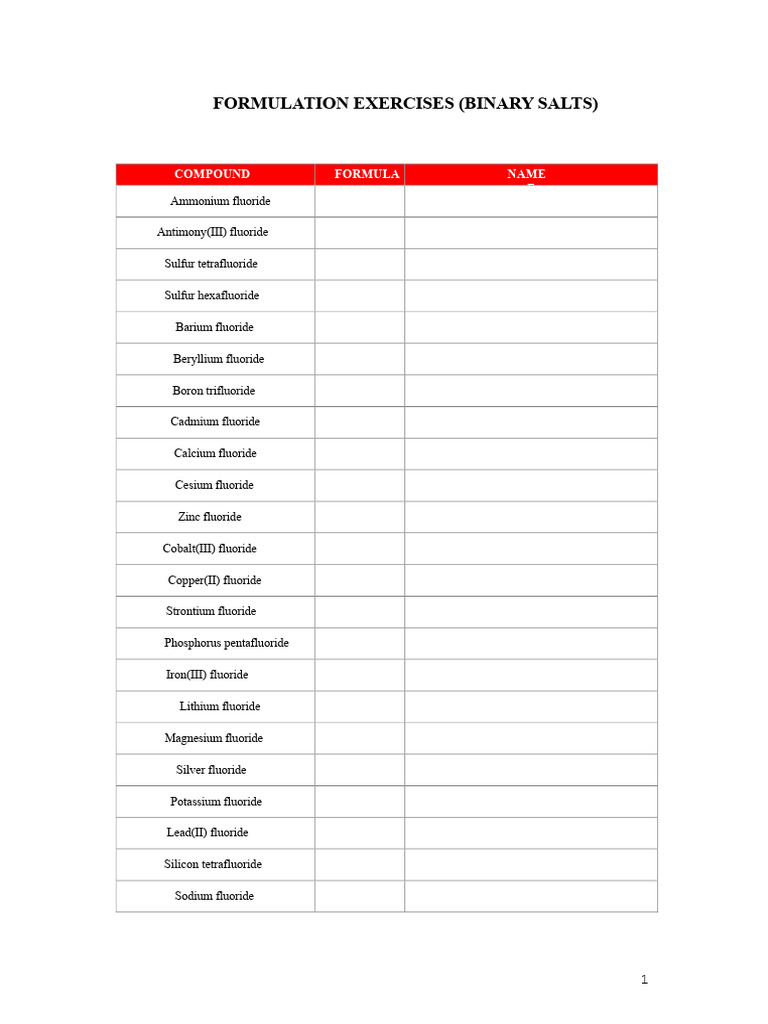 FORMULATION EXERCISES (BINARY SALTS)

| COMPOUND | FORMULA | NAME |
|---|---|---|
| Ammonium fluoride | | |
| Antimony(III) fluoride | | |
| Sulfur tetrafluoride | | |
| Sulfur hexafluoride | | |
| Barium fluoride | | |
| Beryllium fluoride | | |
| Boron trifluoride | | |
| Cadmium fluoride | | |
| Calcium fluoride | | |
| Cesium fluoride | | |
| Zinc fluoride | | |
| Cobalt(III) fluoride | | |
| Copper(II) fluoride | | |
| Strontium fluoride | | |
| Phosphorus pentafluoride | | |
| Iron(III) fluoride | | |
| Lithium fluoride | | |
| Magnesium fluoride | | |
| Silver fluoride | | |
| Potassium fluoride | | |
| Lead(II) fluoride | | |
| Silicon tetrafluoride | | |
| Sodium fluoride | | |

1